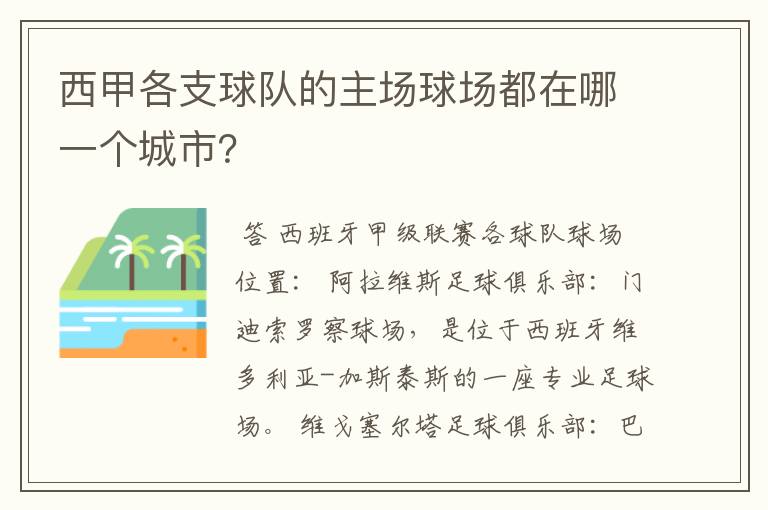 西甲各支球队的主场球场都在哪一个城市?

答 西班牙甲级联赛各球队球场位置: 阿拉维斯足球俱乐部: 门迪索罗察球场, 是位于西班牙维多利亚-加斯泰斯的一座专业足球场。 维戈塞尔塔足球俱乐部: 巴